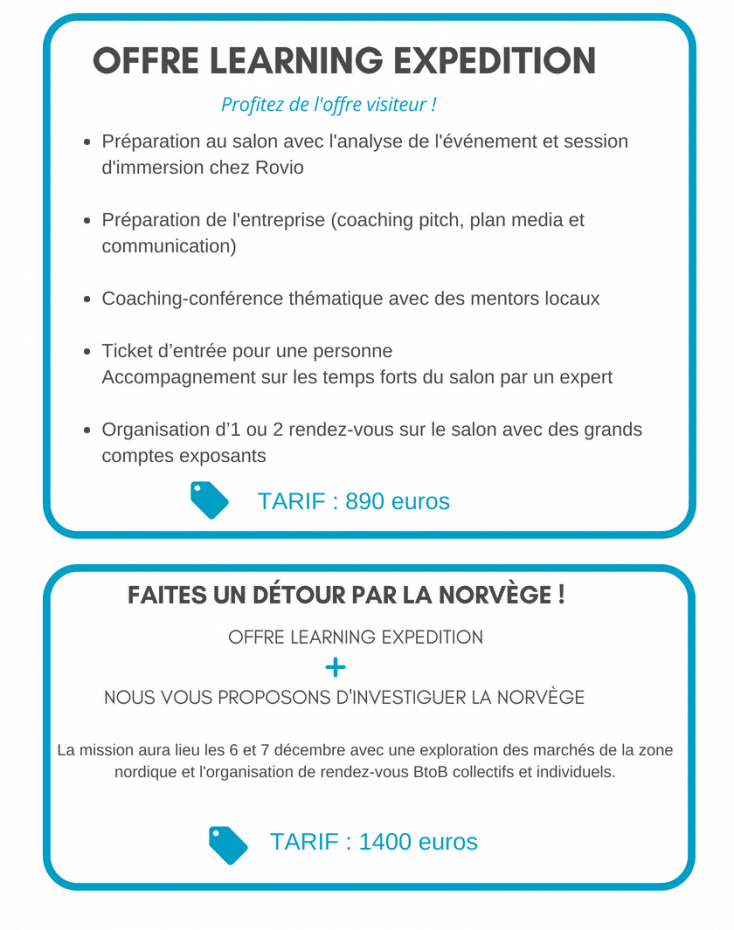 OFFRE LEARNING EXPEDITION

Profitez de l'offre visiteur !

- Préparation au salon avec l'analyse de l'événement et session d'immersion chez Rovio
- Préparation de l'entreprise (coaching pitch, plan media et communication)
- Coaching-conférence thématique avec des mentors locaux
- Ticket d'entrée pour une personne
Accompagnement sur les temps forts du salon par un expert
- Organisation d'1 ou 2 rendez-vous sur le salon avec des grands comptes exposants

TARIF : 890 euros

FAITES UN DÉTOUR PAR LA NORVÈGE !

OFFRE LEARNING EXPEDITION
+
NOUS VOUS PROPOSONS D'INVESTIGUER LA NORVÈGE

La mission aura lieu les 6 et 7 décembre avec une exploration des marchés de la zone nordique et l'organisation de rendez-vous BtoB collectifs et individuels.

TARIF : 1400 euros